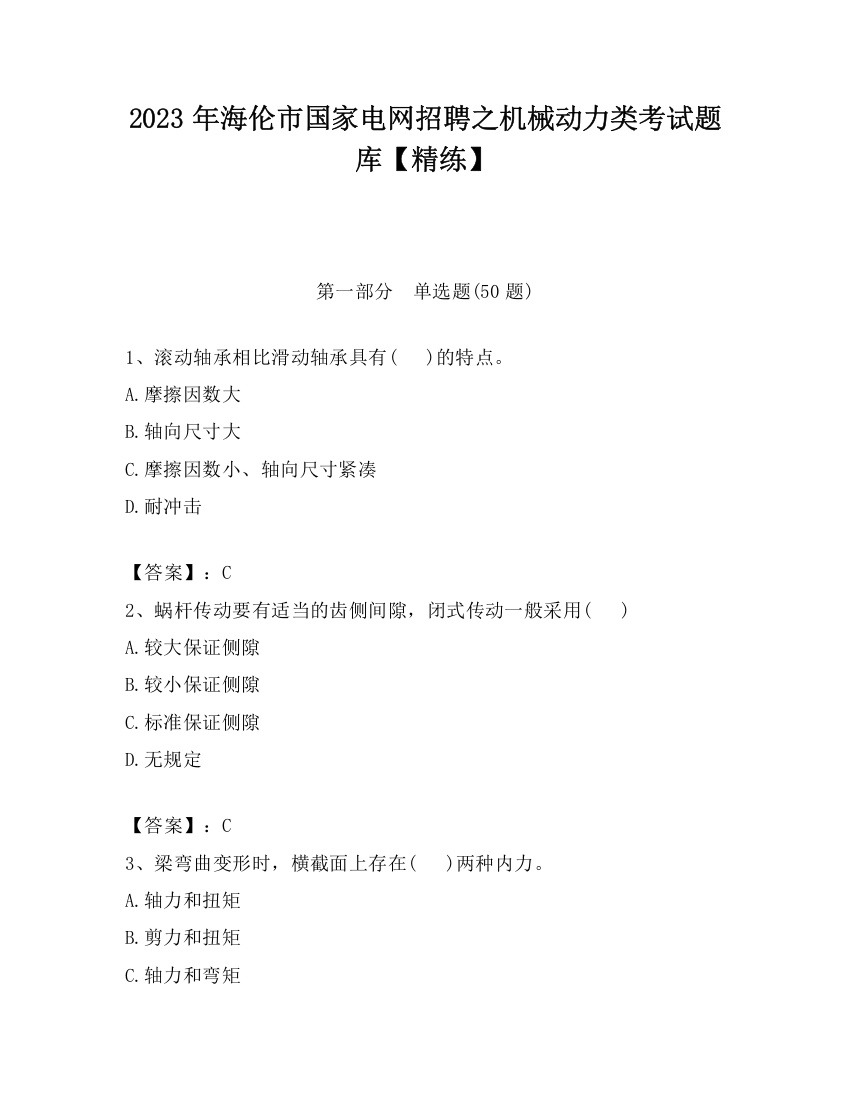 2023 年海伦市国家电网招聘之机械动力类考试题库【精练】

第一部分　单选题(50 题)

1、滚动轴承相比滑动轴承具有(　　)的特点。

A.摩擦因数大

B.轴向尺寸大

C.摩擦因数小、轴向尺寸紧凑

D.耐冲击

【答案】：C

2、蜗杆传动要有适当的齿侧间隙，闭式传动一般采用(　　)

A.较大保证侧隙

B.较小保证侧隙

C.标准保证侧隙

D.无规定

【答案】：C

3、梁弯曲变形时，横截面上存在(　　)两种内力。

A.轴力和扭矩

B.剪力和扭矩

C.轴力和弯矩